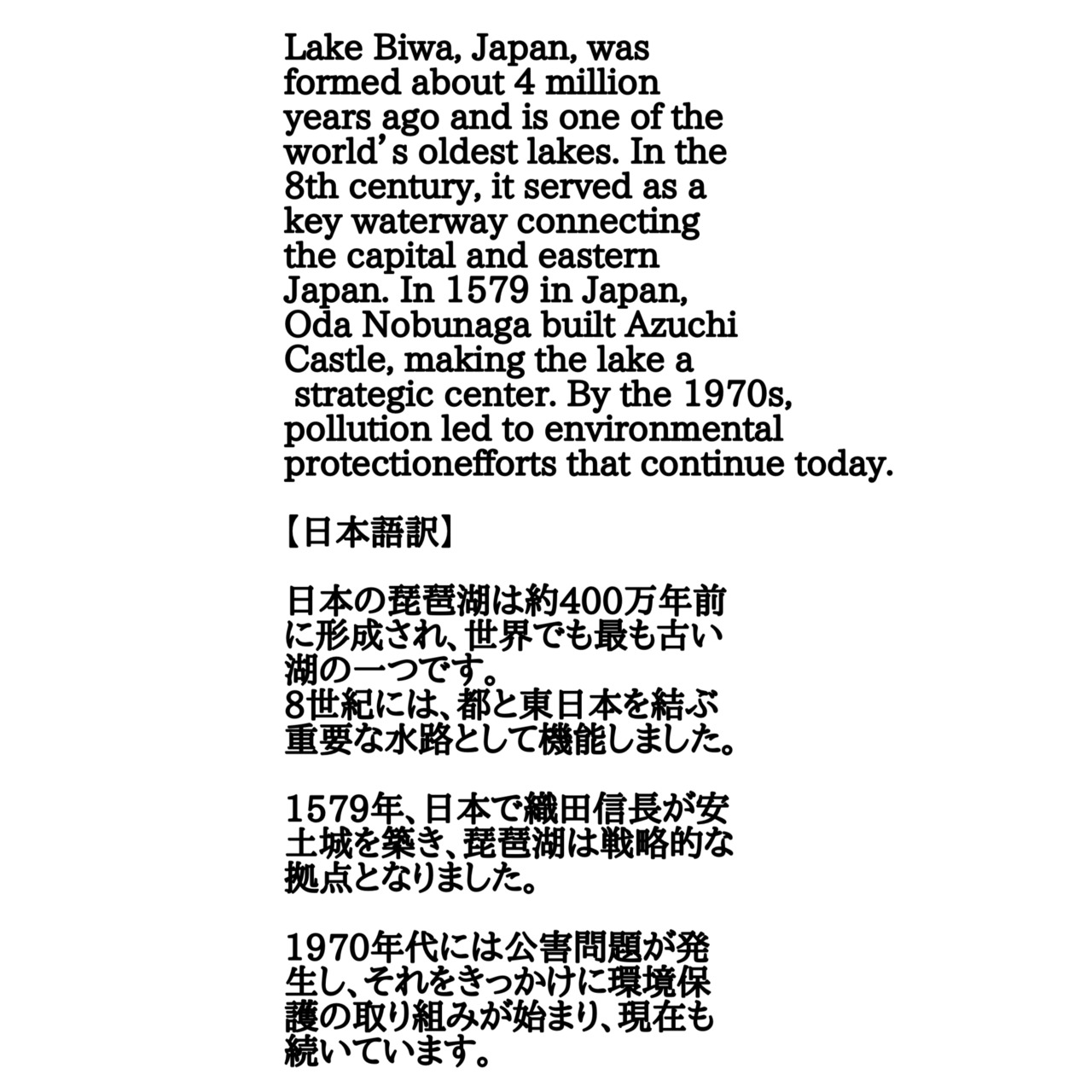 Lake Biwa, Japan, was formed about 4 million years ago and is one of the world’s oldest lakes. In the 8th century, it served as a key waterway connecting the capital and eastern Japan. In 1579 in Japan, Oda Nobunaga built Azuchi Castle, making the lake a strategic center. By the 1970s, pollution led to environmental protectionefforts that continue today.

【日本語訳】

日本の琵琶湖は約400万年前に形成され、世界でも最も古い湖の一つです。
8世紀には、都と東日本を結ぶ重要な水路として機能しました。

1579年、日本で織田信長が安土城を築き、琵琶湖は戦略的な拠点となりました。

1970年代には公害問題が発生し、それをきっかけに環境保護の取り組みが始まり、現在も続いています。